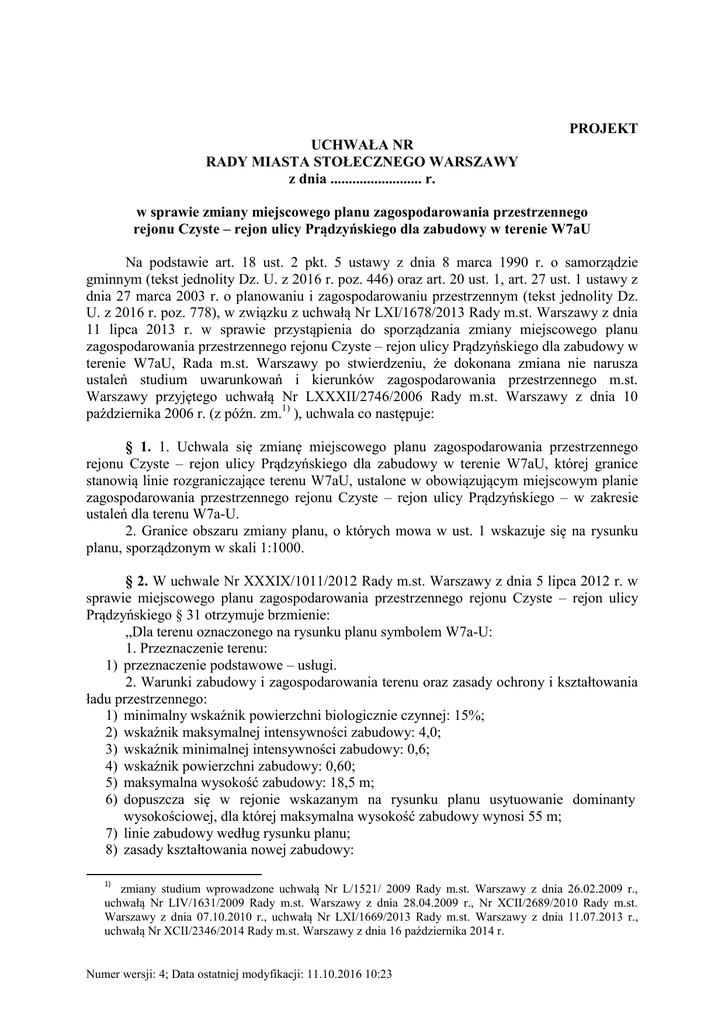 PROJEKT

UCHWAŁA NR
RADY MIASTA STOŁECZNEGO WARSZAWY
z dnia ......................... r.

w sprawie zmiany miejscowego planu zagospodarowania przestrzennego rejonu Czyste – rejon ulicy Prądzyńskiego dla zabudowy w terenie W7aU

Na podstawie art. 18 ust. 2 pkt. 5 ustawy z dnia 8 marca 1990 r. o samorządzie gminnym (tekst jednolity Dz. U. z 2016 r. poz. 446) oraz art. 20 ust. 1, art. 27 ust. 1 ustawy z dnia 27 marca 2003 r. o planowaniu i zagospodarowaniu przestrzennym (tekst jednolity Dz. U. z 2016 r. poz. 778), w związku z uchwałą Nr LXI/1678/2013 Rady m.st. Warszawy z dnia 11 lipca 2013 r. w sprawie przystąpienia do sporządzania zmiany miejscowego planu zagospodarowania przestrzennego rejonu Czyste – rejon ulicy Prądzyńskiego dla zabudowy w terenie W7aU, Rada m.st. Warszawy po stwierdzeniu, że dokonana zmiana nie narusza ustaleń studium uwarunkowań i kierunków zagospodarowania przestrzennego m.st. Warszawy przyjętego uchwałą Nr LXXXII/2746/2006 Rady m.st. Warszawy z dnia 10 października 2006 r. (z późn. zm.$^{1)}$ ), uchwala co następuje:

§ 1. 1. Uchwala się zmianę miejscowego planu zagospodarowania przestrzennego rejonu Czyste – rejon ulicy Prądzyńskiego dla zabudowy w terenie W7aU, której granice stanowią linie rozgraniczające terenu W7aU, ustalone w obowiązującym miejscowym planie zagospodarowania przestrzennego rejonu Czyste – rejon ulicy Prądzyńskiego – w zakresie ustaleń dla terenu W7a-U.

2. Granice obszaru zmiany planu, o których mowa w ust. 1 wskazuje się na rysunku planu, sporządzonym w skali 1:1000.

§ 2. W uchwale Nr XXXIX/1011/2012 Rady m.st. Warszawy z dnia 5 lipca 2012 r. w sprawie miejscowego planu zagospodarowania przestrzennego rejonu Czyste – rejon ulicy Prądzyńskiego § 31 otrzymuje brzmienie:
„Dla terenu oznaczonego na rysunku planu symbolem W7a-U:
1. Przeznaczenie terenu:
1) przeznaczenie podstawowe – usługi.
2. Warunki zabudowy i zagospodarowania terenu oraz zasady ochrony i kształtowania ładu przestrzennego:
1) minimalny wskaźnik powierzchni biologicznie czynnej: 15%;
2) wskaźnik maksymalnej intensywności zabudowy: 4,0;
3) wskaźnik minimalnej intensywności zabudowy: 0,6;
4) wskaźnik powierzchni zabudowy: 0,60;
5) maksymalna wysokość zabudowy: 18,5 m;
6) dopuszcza się w rejonie wskazanym na rysunku planu usytuowanie dominanty wysokościowej, dla której maksymalna wysokość zabudowy wynosi 55 m;
7) linie zabudowy według rysunku planu;
8) zasady kształtowania nowej zabudowy:

$^{1)}$ zmiany studium wprowadzone uchwałą Nr L/1521/ 2009 Rady m.st. Warszawy z dnia 26.02.2009 r., uchwałą Nr LIV/1631/2009 Rady m.st. Warszawy z dnia 28.04.2009 r., Nr XCII/2689/2010 Rady m.st. Warszawy z dnia 07.10.2010 r., uchwałą Nr LXI/1669/2013 Rady m.st. Warszawy z dnia 11.07.2013 r., uchwałą Nr XCII/2346/2014 Rady m.st. Warszawy z dnia 16 października 2014 r.

Numer wersji: 4; Data ostatniej modyfikacji: 11.10.2016 10:23